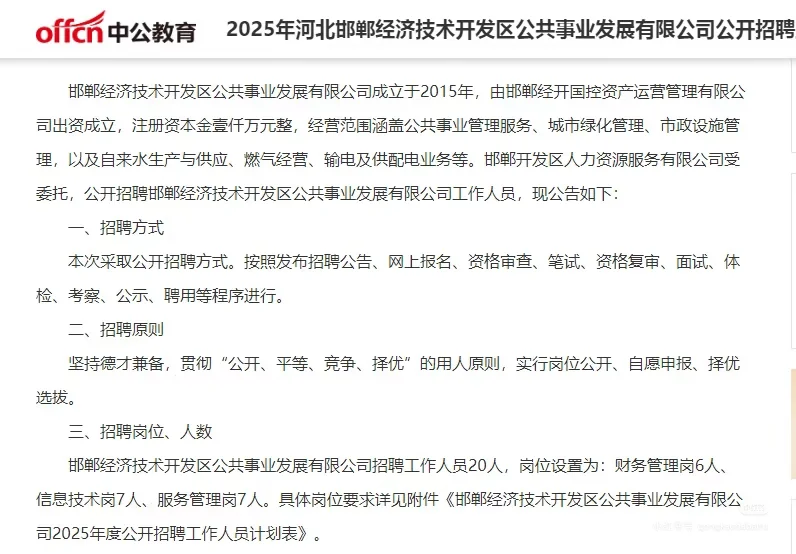 offcn 中公教育 2025年河北邯郸经济技术开发区公共事业发展有限公司公开招聘

邯郸经济技术开发区公共事业发展有限公司成立于2015年，由邯郸经开国控资产运营管理有限公司出资成立，注册资本金壹仟万元整，经营范围涵盖公共事业管理服务、城市绿化管理、市政设施管理，以及自来水生产与供应、燃气经营、输电及供配电业务等。邯郸开发区人力资源服务有限公司受委托，公开招聘邯郸经济技术开发区公共事业发展有限公司工作人员，现公告如下：

一、招聘方式

本次采取公开招聘方式。按照发布招聘公告、网上报名、资格审查、笔试、资格复审、面试、体检、考察、公示、聘用等程序进行。

二、招聘原则

坚持德才兼备，贯彻“公开、平等、竞争、择优”的用人原则，实行岗位公开、自愿申报、择优选拔。

三、招聘岗位、人数

邯郸经济技术开发区公共事业发展有限公司招聘工作人员20人，岗位设置为：财务管理岗6人、信息技术岗7人、服务管理岗7人。具体岗位要求详见附件《邯郸经济技术开发区公共事业发展有限公司2025年度公开招聘工作人员计划表》。